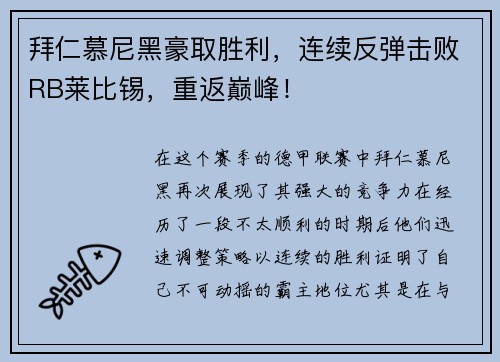 拜仁慕尼黑豪取胜利，连续反弹击败RB莱比锡，重返巅峰！

在这个赛季的德甲联赛中拜仁慕尼黑再次展现了其强大的竞争力在经历了一段不太顺利的时期后他们迅速调整策略以连续的胜利证明了自己不可动摇的霸主地位尤其是在与